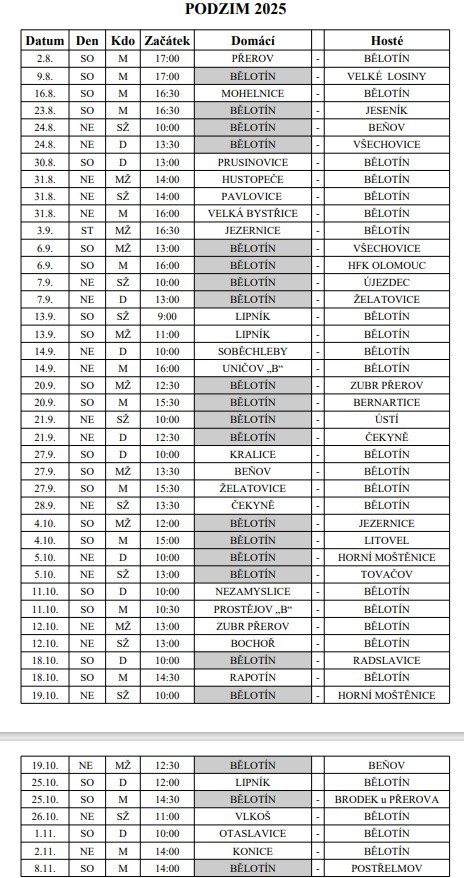 PODZIM 2025

| Datum | Den | Kdo | Začátek | Domácí | | Hosté |
|---|---|---|---|---|---|---|
| 2.8. | SO | M | 17:00 | PŘEROV | - | BĚLOTÍN |
| 9.8. | SO | M | 17:00 | BĚLOTÍN | - | VELKÉ LOSINY |
| 16.8. | SO | M | 16:30 | MOHELNICE | - | BĚLOTÍN |
| 23.8. | SO | M | 16:30 | BĚLOTÍN | - | JESENÍK |
| 24.8. | NE | SŽ | 10:00 | BĚLOTÍN | - | BEŇOV |
| 24.8. | NE | D | 13:30 | BĚLOTÍN | - | VŠECHOVICE |
| 30.8. | SO | D | 13:00 | PRUSINOVICE | - | BĚLOTÍN |
| 31.8. | NE | MŽ | 14:00 | HUSTOPEČE | - | BĚLOTÍN |
| 31.8. | NE | SŽ | 14:00 | PAVLOVICE | - | BĚLOTÍN |
| 31.8. | NE | M | 16:00 | VELKÁ BYSTŘICE | - | BĚLOTÍN |
| 3.9. | ST | MŽ | 16:30 | JEZERNICE | - | BĚLOTÍN |
| 6.9. | SO | MŽ | 13:00 | BĚLOTÍN | - | VŠECHOVICE |
| 6.9. | SO | M | 16:00 | BĚLOTÍN | - | HFK OLOMOUC |
| 7.9. | NE | SŽ | 10:00 | BĚLOTÍN | - | ÚJEZDEC |
| 7.9. | NE | D | 13:00 | BĚLOTÍN | - | ŽELATOVICE |
| 13.9. | SO | SŽ | 9:00 | LIPNÍK | - | BĚLOTÍN |
| 13.9. | SO | MŽ | 11:00 | LIPNÍK | - | BĚLOTÍN |
| 14.9. | NE | D | 10:00 | SOBĚCHLEBY | - | BĚLOTÍN |
| 14.9. | NE | M | 16:00 | UNIČOV „B“ | - | BĚLOTÍN |
| 20.9. | SO | MŽ | 12:30 | BĚLOTÍN | - | ZUBR PŘEROV |
| 20.9. | SO | M | 15:30 | BĚLOTÍN | - | BERNARTICE |
| 21.9. | NE | SŽ | 10:00 | BĚLOTÍN | - | ÚSTÍ |
| 21.9. | NE | D | 12:30 | BĚLOTÍN | - | ČEKYNĚ |
| 27.9. | SO | D | 10:00 | KRALICE | - | BĚLOTÍN |
| 27.9. | SO | MŽ | 13:30 | BEŇOV | - | BĚLOTÍN |
| 27.9. | SO | M | 15:30 | ŽELATOVICE | - | BĚLOTÍN |
| 28.9. | NE | SŽ | 13:30 | ČEKYNĚ | - | BĚLOTÍN |
| 4.10. | SO | MŽ | 12:00 | BĚLOTÍN | - | JEZERNICE |
| 4.10. | SO | M | 15:00 | BĚLOTÍN | - | LITOVEL |
| 5.10. | NE | D | 10:00 | BĚLOTÍN | - | HORNÍ MOŠTĚNICE |
| 5.10. | NE | SŽ | 13:00 | BĚLOTÍN | - | TOVAČOV |
| 11.10. | SO | D | 10:00 | NEZAMYSLICE | - | BĚLOTÍN |
| 11.10. | SO | M | 10:30 | PROSTĚJOV „B“ | - | BĚLOTÍN |
| 12.10. | NE | MŽ | 13:00 | ZUBR PŘEROV | - | BĚLOTÍN |
| 12.10. | NE | SŽ | 13:00 | BOCHOŘ | - | BĚLOTÍN |
| 18.10. | SO | D | 10:00 | BĚLOTÍN | - | RADSLAVICE |
| 18.10. | SO | M | 14:30 | RAPOTÍN | - | BĚLOTÍN |
| 19.10. | NE | SŽ | 10:00 | BĚLOTÍN | - | HORNÍ MOŠTĚNICE |

| | | | | | | |
|---|---|---|---|---|---|---|
| 19.10. | NE | MŽ | 12:30 | BĚLOTÍN | - | BEŇOV |
| 25.10. | SO | D | 12:00 | LIPNÍK | - | BĚLOTÍN |
| 25.10. | SO | M | 14:30 | BĚLOTÍN | - | BRODEK u PŘEROVA |
| 26.10. | NE | SŽ | 11:00 | VLKOŠ | - | BĚLOTÍN |
| 1.11. | SO | D | 10:00 | OTASLAVICE | - | BĚLOTÍN |
| 2.11. | NE | M | 14:00 | KONICE | - | BĚLOTÍN |
| 8.11. | SO | M | 14:00 | BĚLOTÍN | - | POSTŘELMOV |